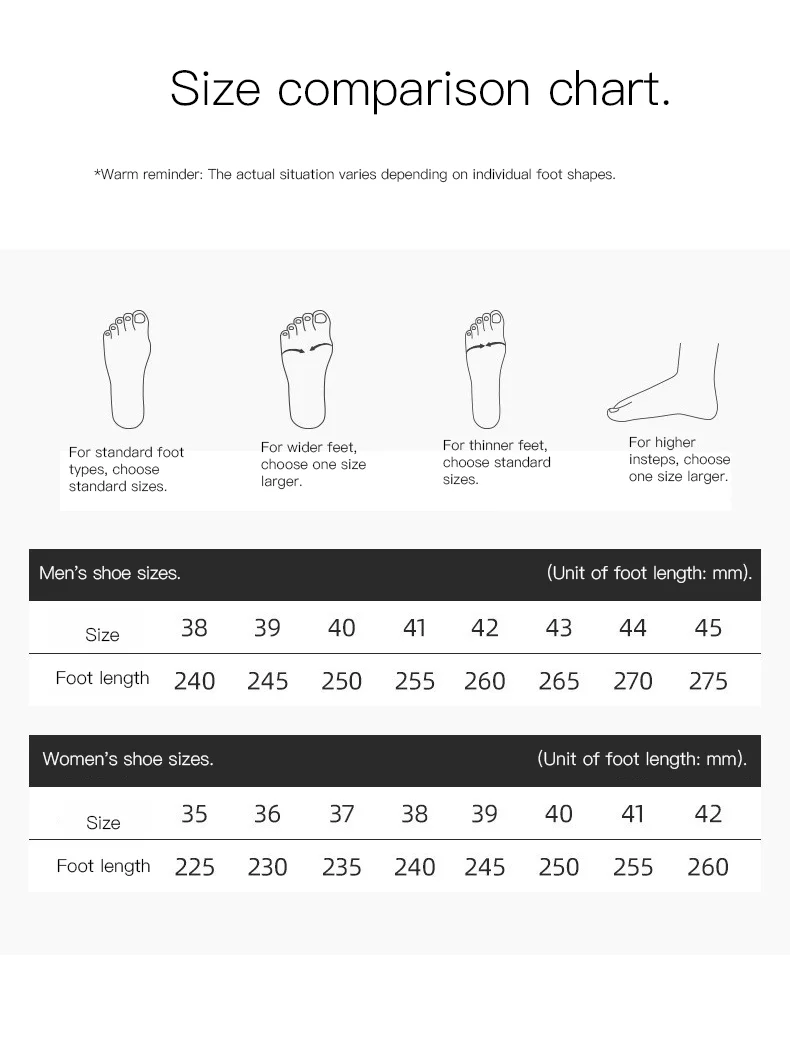 Size comparison chart.

*Warm reminder: The actual situation varies depending on individual foot shapes.

For standard foot types, choose standard sizes.

For wider feet, choose one size larger.

For thinner feet, choose standard sizes.

For higher insteps, choose one size larger.

Men's shoe sizes. (Unit of foot length: mm).

| Size | 38 | 39 | 40 | 41 | 42 | 43 | 44 | 45 |
|---|---|---|---|---|---|---|---|---|
| Foot length | 240 | 245 | 250 | 255 | 260 | 265 | 270 | 275 |

Women's shoe sizes. (Unit of foot length: mm).

| Size | 35 | 36 | 37 | 38 | 39 | 40 | 41 | 42 |
|---|---|---|---|---|---|---|---|---|
| Foot length | 225 | 230 | 235 | 240 | 245 | 250 | 255 | 260 |